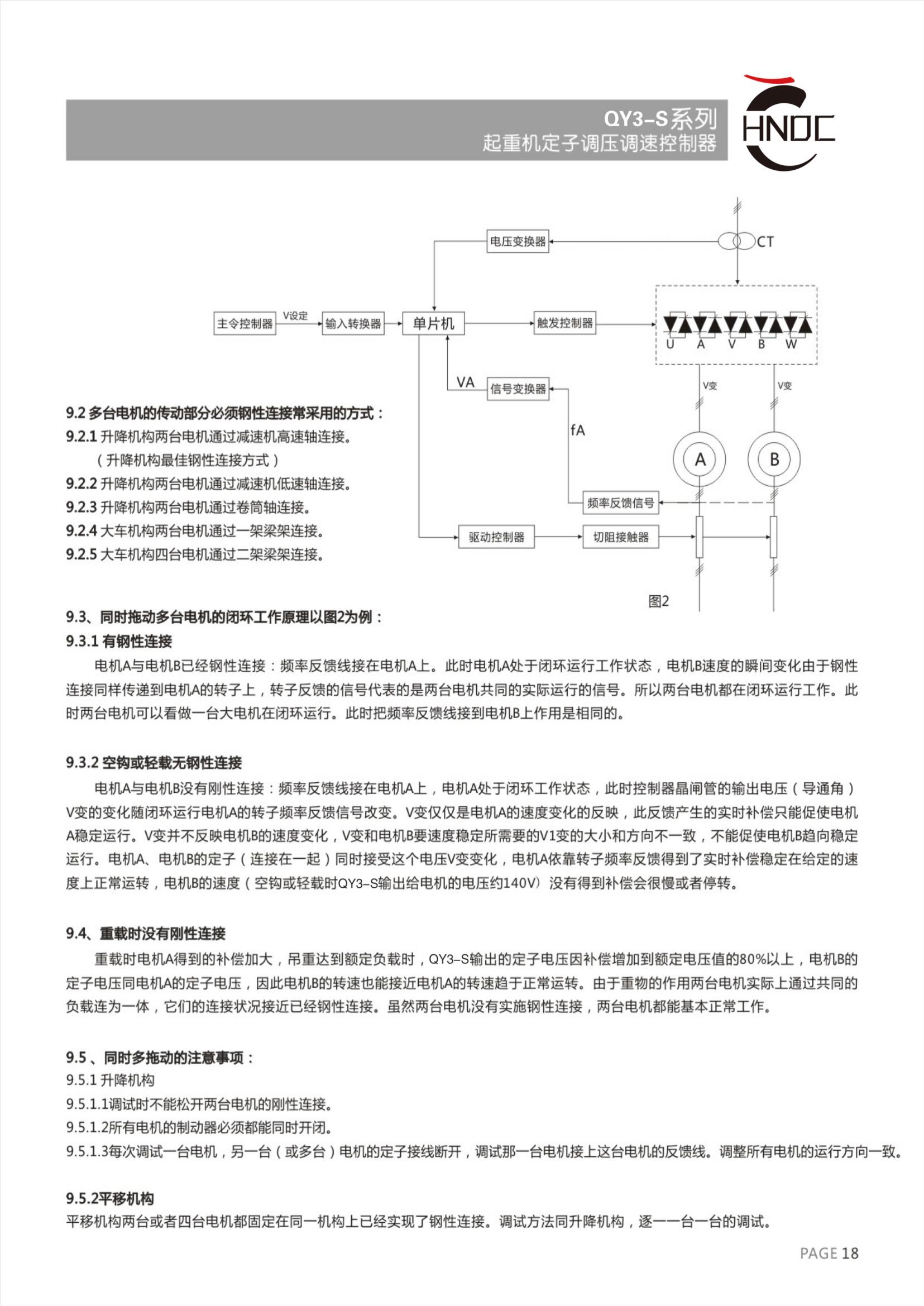 QY3-S系列
起重机定子调压调速控制器

HNDC

电压变换器

CT

主令控制器

V设定

输入转换器

单片机

触发控制器

U A V B W

VA

信号变换器

V变

V变

fA

A

B

频率反馈信号

驱动控制器

切阻接触器

图2

9.2 多台电机的传动部分必须钢性连接常采用的方式：
9.2.1 升降机构两台电机通过减速机高速轴连接。
（升降机构最佳钢性连接方式）
9.2.2 升降机构两台电机通过减速机低速轴连接。
9.2.3 升降机构两台电机通过卷筒轴连接。
9.2.4 大车机构两台电机通过一架梁架连接。
9.2.5 大车机构四台电机通过二架梁架连接。

9.3、同时拖动多台电机的闭环工作原理以图2为例：
9.3.1 有钢性连接
电机A与电机B已经钢性连接：频率反馈线接在电机A上。此时电机A处于闭环运行工作状态，电机B速度的瞬间变化由于钢性连接同样传递到电机A的转子上，转子反馈的信号代表的是两台电机共同的实际运行的信号。所以两台电机都在闭环运行工作。此时两台电机可以看做一台大电机在闭环运行。此时把频率反馈线接到电机B上作用是相同的。

9.3.2 空钩或轻载无钢性连接
电机A与电机B没有刚性连接：频率反馈线接在电机A上，电机A处于闭环工作状态，此时控制器晶闸管的输出电压（导通角）V变的变化随闭环运行电机A的转子频率反馈信号改变。V变仅仅是电机A的速度变化的反映，此反馈产生的实时补偿只能促使电机A稳定运行。V变并不反映电机B的速度变化，V变和电机B要速度稳定所需要的V1变的大小和方向不一致，不能促使电机B趋向稳定运行。电机A、电机B的定子（连接在一起）同时接受这个电压V变变化，电机A依靠转子频率反馈得到了实时补偿稳定在给定的速度上正常运转，电机B的速度（空钩或轻载时QY3-S输出给电机的电压约140V）没有得到补偿会很慢或者停转。

9.4、重载时没有刚性连接
重载时电机A得到的补偿加大，吊重达到额定负载时，QY3-S输出的定子电压因补偿增加到额定电压值的80%以上，电机B的定子电压同电机A的定子电压，因此电机B的转速也能接近电机A的转速趋于正常运转。由于重物的作用两台电机实际上通过共同的负载连为一体，它们的连接状况接近已经钢性连接。虽然两台电机没有实施钢性连接，两台电机都能基本正常工作。

9.5 、同时多拖动的注意事项：
9.5.1 升降机构
9.5.1.1调试时不能松开两台电机的刚性连接。
9.5.1.2所有电机的制动器必须都能同时开闭。
9.5.1.3每次调试一台电机，另一台（或多台）电机的定子接线断开，调试那一台电机接上这台电机的反馈线。调整所有电机的运行方向一致。

9.5.2平移机构
平移机构两台或者四台电机都固定在同一机构上已经实现了钢性连接。调试方法同升降机构，逐一一台一台的调试。

PAGE 18